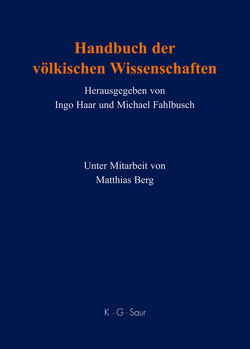 Handbuch der völkischen Wissenschaften

Herausgegeben von
Ingo Haar und Michael Fahlbusch

Unter Mitarbeit von
Matthias Berg

K · G · Saur